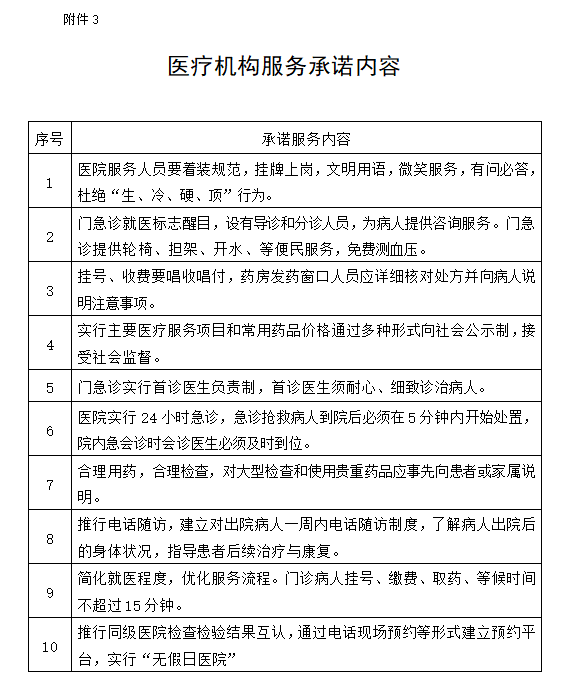 附件 3

医疗机构服务承诺内容

| 序号 | 承诺服务内容 |
|---|---|
| 1 | 医院服务人员要着装规范，挂牌上岗，文明用语，微笑服务，有问必答，杜绝“生、冷、硬、顶”行为。 |
| 2 | 门急诊就医标志醒目，设有导诊和分诊人员，为病人提供咨询服务。门急诊提供轮椅、担架、开水、等便民服务，免费测血压。 |
| 3 | 挂号、收费要唱收唱付，药房发药窗口人员应详细核对处方并向病人说明注意事项。 |
| 4 | 实行主要医疗服务项目和常用药品价格通过多种形式向社会公示制，接受社会监督。 |
| 5 | 门急诊实行首诊医生负责制，首诊医生须耐心、细致诊治病人。 |
| 6 | 医院实行 24 小时急诊，急诊抢救病人到院后必须在 5 分钟内开始处置，院内急会诊时会诊医生必须及时到位。 |
| 7 | 合理用药，合理检查，对大型检查和使用贵重药品应事先向患者或家属说明。 |
| 8 | 推行电话随访，建立对出院病人一周内电话随访制度，了解病人出院后的身体状况，指导患者后续治疗与康复。 |
| 9 | 简化就医程度，优化服务流程。门诊病人挂号、缴费、取药、等候时间不超过 15 分钟。 |
| 10 | 推行同级医院检查检验结果互认，通过电话现场预约等形式建立预约平台，实行“无假日医院” |